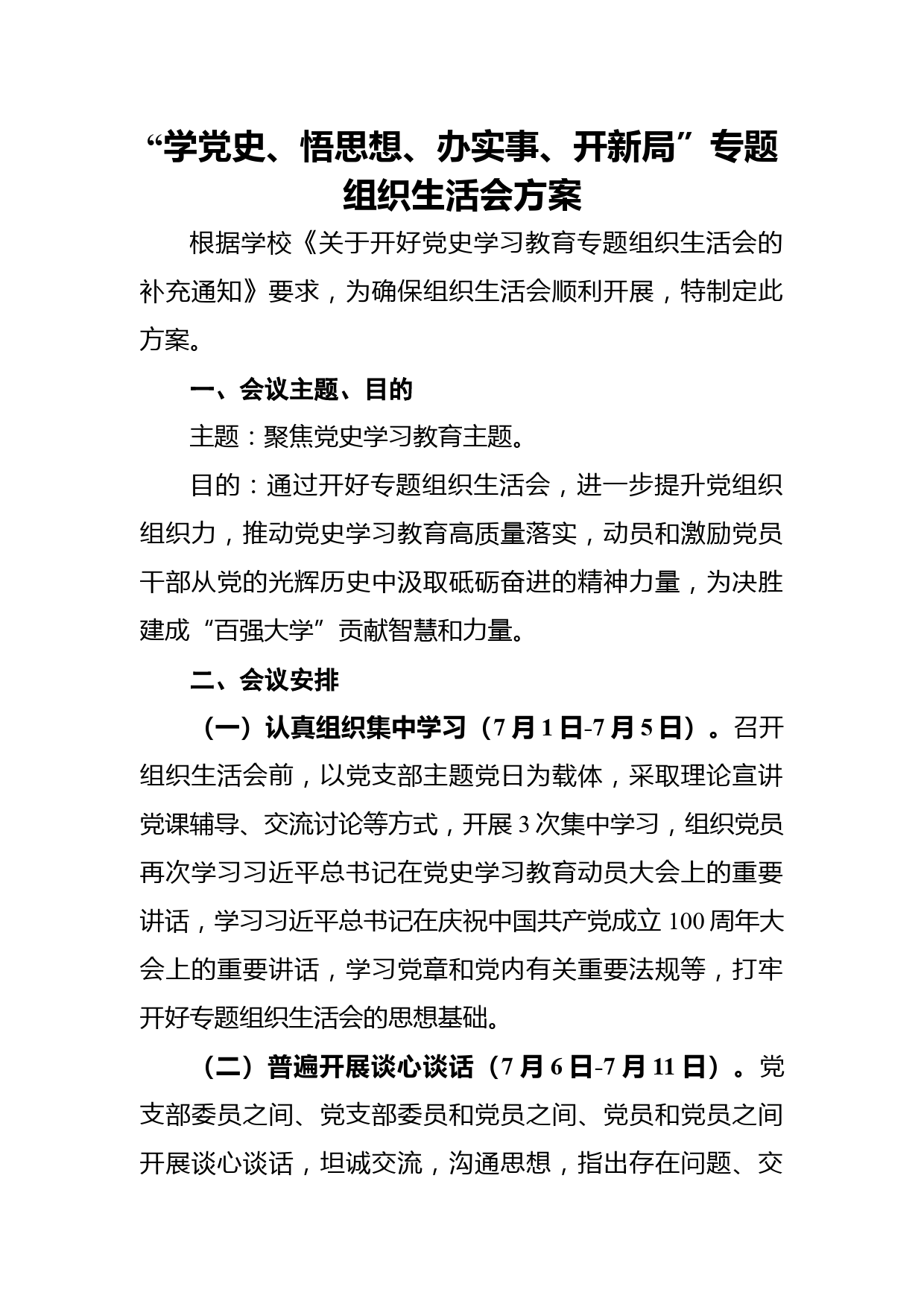 “学党史、悟思想、办实事、开新局”专题组织生活会方案

根据学校《关于开好党史学习教育专题组织生活会的补充通知》要求，为确保组织生活会顺利开展，特制定此方案。

一、会议主题、目的

主题：聚焦党史学习教育主题。

目的：通过开好专题组织生活会，进一步提升党组织组织力，推动党史学习教育高质量落实，动员和激励党员干部从党的光辉历史中汲取砥砺奋进的精神力量，为决胜建成“百强大学”贡献智慧和力量。

二、会议安排

（一）认真组织集中学习（7月1日-7月5日）。召开组织生活会前，以党支部主题党日为载体，采取理论宣讲党课辅导、交流讨论等方式，开展3次集中学习，组织党员再次学习习近平总书记在党史学习教育动员大会上的重要讲话，学习习近平总书记在庆祝中国共产党成立100周年大会上的重要讲话，学习党章和党内有关重要法规等，打牢开好专题组织生活会的思想基础。

（二）普遍开展谈心谈话（7月6日-7月11日）。党支部委员之间、党支部委员和党员之间、党员和党员之间开展谈心谈话，坦诚交流，沟通思想，指出存在问题、交